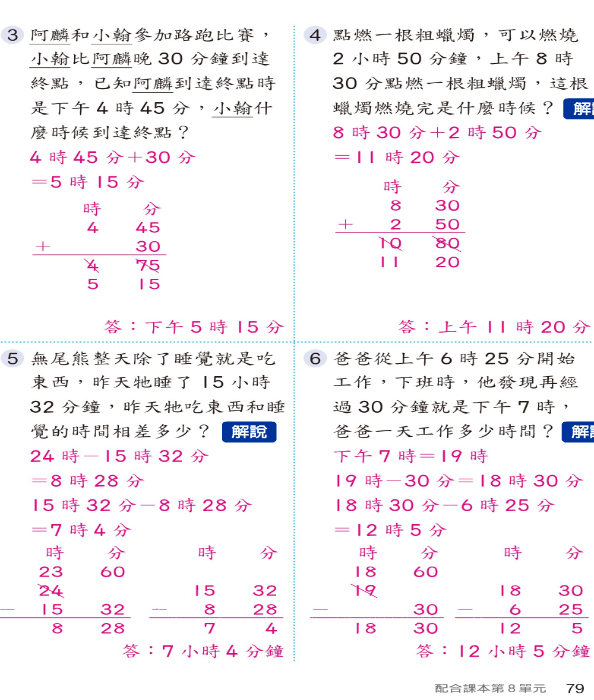 3 阿麟和小翰參加路跑比賽，小翰比阿麟晚 30 分鐘到達終點，已知阿麟到達終點時是下午 4 時 45 分，小翰什麼時候到達終點？

4 時 45 分＋30 分
＝5 時 15 分

| | 時 | 分 |
|---|---|---|
| | 4 | 45 |
| ＋ | | 30 |
| | 4 | 75 |
| | 5 | 15 |

答：下午 5 時 15 分

4 點燃一根粗蠟燭，可以燃燒 2 小時 50 分鐘，上午 8 時 30 分點燃一根粗蠟燭，這根蠟燭燃燒完是什麼時候？ 解說

8 時 30 分＋2 時 50 分
＝11 時 20 分

| | 時 | 分 |
|---|---|---|
| | 8 | 30 |
| ＋ | 2 | 50 |
| | 10 | 80 |
| | 11 | 20 |

答：上午 11 時 20 分

5 無尾熊整天除了睡覺就是吃東西，昨天牠睡了 15 小時 32 分鐘，昨天牠吃東西和睡覺的時間相差多少？ 解說

24 時－15 時 32 分
＝8 時 28 分
15 時 32 分－8 時 28 分
＝7 時 4 分

| | 時 | 分 |
|---|---|---|
| | 23 | 60 |
| | 24 | |
| － | 15 | 32 |
| | 8 | 28 |

| | 時 | 分 |
|---|---|---|
| | 15 | 32 |
| － | 8 | 28 |
| | 7 | 4 |

答：7 小時 4 分鐘

6 爸爸從上午 6 時 25 分開始工作，下班時，他發現再經過 30 分鐘就是下午 7 時，爸爸一天工作多少時間？ 解說

下午 7 時＝19 時
19 時－30 分＝18 時 30 分
18 時 30 分－6 時 25 分
＝12 時 5 分

| | 時 | 分 |
|---|---|---|
| | 18 | 60 |
| | 19 | |
| － | | 30 |
| | 18 | 30 |

| | 時 | 分 |
|---|---|---|
| | 18 | 30 |
| － | 6 | 25 |
| | 12 | 5 |

答：12 小時 5 分鐘

配合課本第 8 單元 79